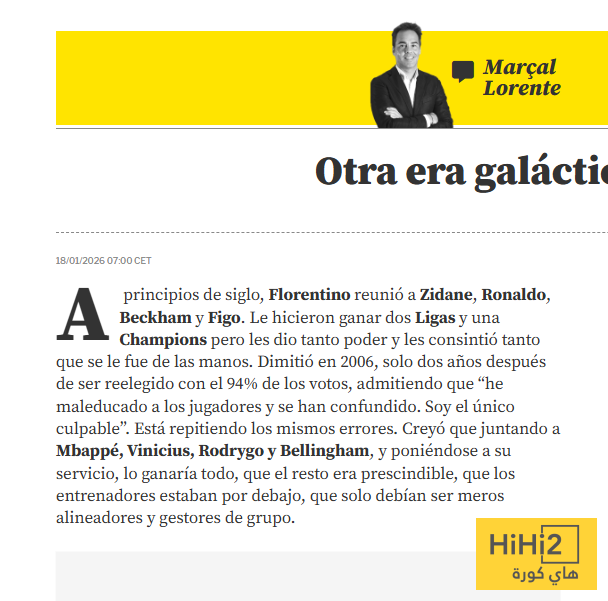 Marçal Lorente

Otra era galácti

18/01/2026 07:00 CET

A principios de siglo, Florentino reunió a Zidane, Ronaldo, Beckham y Figo. Le hicieron ganar dos Ligas y una Champions pero les dio tanto poder y les consintió tanto que se le fue de las manos. Dimitió en 2006, solo dos años después de ser reelegido con el 94% de los votos, admitiendo que “he maleducado a los jugadores y se han confundido. Soy el único culpable”. Está repitiendo los mismos errores. Creyó que juntando a Mbappé, Vinicius, Rodrygo y Bellingham, y poniéndose a su servicio, lo ganaría todo, que el resto era prescindible, que los entrenadores estaban por debajo, que solo debían ser meros alineadores y gestores de grupo.

HiHi2
هاي كورة